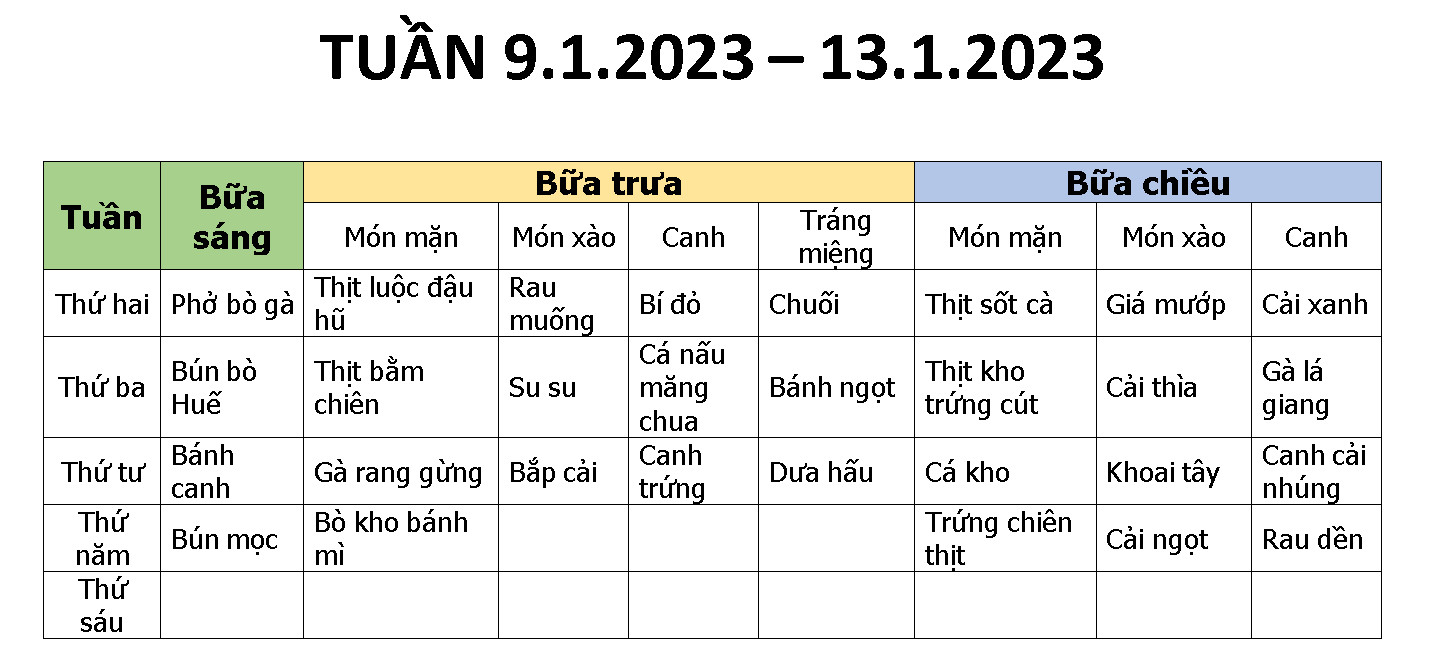 TUẦN 9.1.2023 – 13.1.2023

| Tuần | Bữa sáng | Bữa trưa | | | | Bữa chiều | | |
|---|---|---|---|---|---|---|---|---|
| | | Món mặn | Món xào | Canh | Tráng miệng | Món mặn | Món xào | Canh |
| Thứ hai | Phở bò gà | Thịt luộc đậu hũ | Rau muống | Bí đỏ | Chuối | Thịt sốt cà | Giá mướp | Cải xanh |
| Thứ ba | Bún bò Huế | Thịt bằm chiên | Su su | Cá nấu măng chua | Bánh ngọt | Thịt kho trứng cút | Cải thìa | Gà lá giang |
| Thứ tư | Bánh canh | Gà rang gừng | Bắp cải | Canh trứng | Dưa hấu | Cá kho | Khoai tây | Canh cải nhúng |
| Thứ năm | Bún mọc | Bò kho bánh mì | | | | Trứng chiên thịt | Cải ngọt | Rau dền |
| Thứ sáu | | | | | | | | |